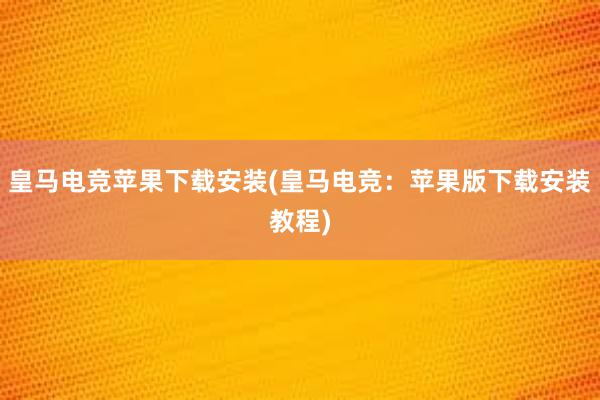 皇马电竞苹果下载安装(皇马电竞：苹果版下载安装教程)